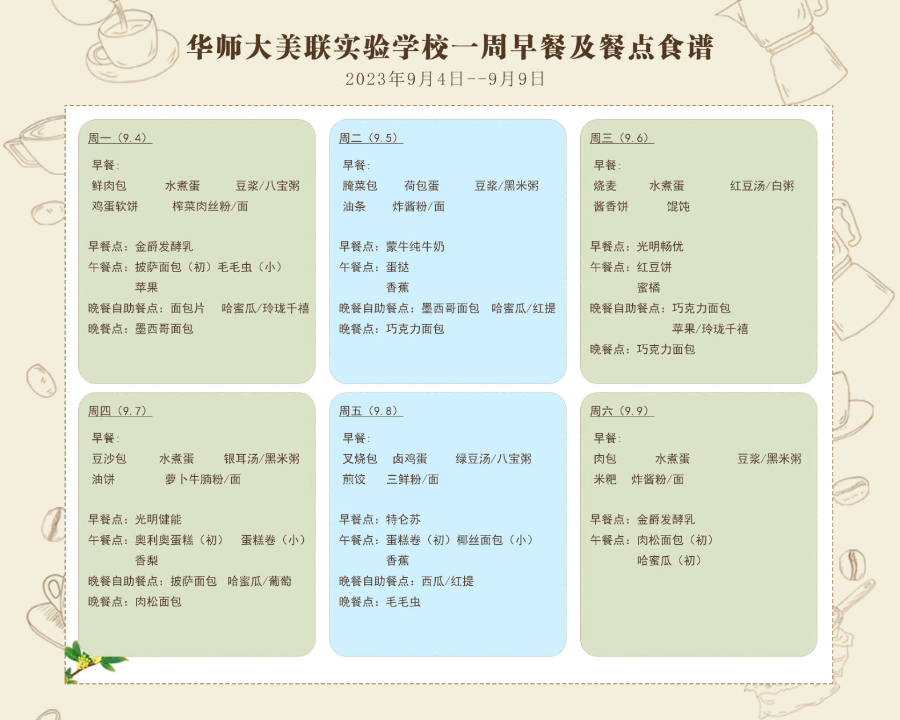 华师大美联实验学校一周早餐及餐点食谱
2023年9月4日--9月9日

周一（9.4）
早餐：
鲜肉包 水煮蛋 豆浆/八宝粥
鸡蛋软饼 榨菜肉丝粉/面

早餐点：金爵发酵乳
午餐点：披萨面包（初）毛毛虫（小）
苹果
晚餐自助餐点：面包片 哈蜜瓜/玲珑千禧
晚餐点：墨西哥面包

周二（9.5）
早餐：
腌菜包 荷包蛋 豆浆/黑米粥
油条 炸酱粉/面

早餐点：蒙牛纯牛奶
午餐点：蛋挞
香蕉
晚餐自助餐点：墨西哥面包 哈蜜瓜/红提
晚餐点：巧克力面包

周三（9.6）
早餐：
烧麦 水煮蛋 红豆汤/白粥
酱香饼 馄饨

早餐点：光明畅优
午餐点：红豆饼
蜜橘
晚餐自助餐点：巧克力面包
苹果/玲珑千禧
晚餐点：巧克力面包

周四（9.7）
早餐：
豆沙包 水煮蛋 银耳汤/黑米粥
油饼 萝卜牛腩粉/面

早餐点：光明健能
午餐点：奥利奥蛋糕（初） 蛋糕卷（小）
香梨
晚餐自助餐点：披萨面包 哈蜜瓜/葡萄
晚餐点：肉松面包

周五（9.8）
早餐：
叉烧包 卤鸡蛋 绿豆汤/八宝粥
煎饺 三鲜粉/面

早餐点：特仑苏
午餐点：蛋糕卷（初）椰丝面包（小）
香蕉
晚餐自助餐点：西瓜/红提
晚餐点：毛毛虫

周六（9.9）
早餐：
肉包 水煮蛋 豆浆/黑米粥
米粑 炸酱粉/面

早餐点：金爵发酵乳
午餐点：肉松面包（初）
哈蜜瓜（初）